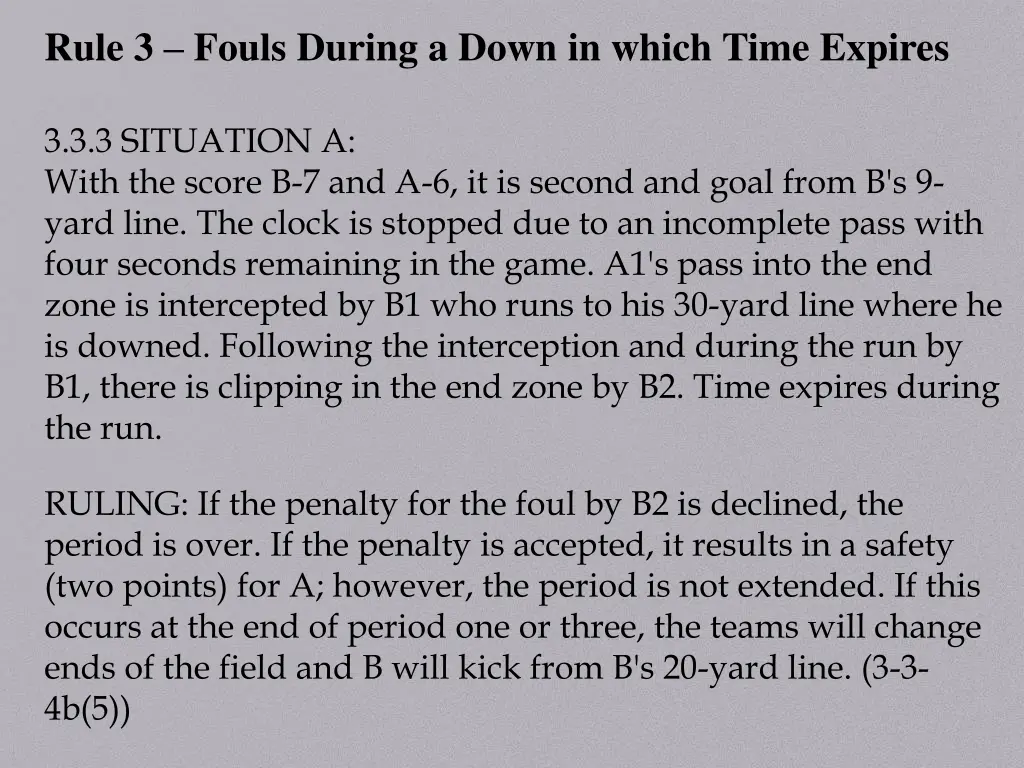 Rule 3 – Fouls During a Down in which Time Expires

3.3.3 SITUATION A:
With the score B-7 and A-6, it is second and goal from B's 9-yard line. The clock is stopped due to an incomplete pass with four seconds remaining in the game. A1's pass into the end zone is intercepted by B1 who runs to his 30-yard line where he is downed. Following the interception and during the run by B1, there is clipping in the end zone by B2. Time expires during the run.

RULING: If the penalty for the foul by B2 is declined, the period is over. If the penalty is accepted, it results in a safety (two points) for A; however, the period is not extended. If this occurs at the end of period one or three, the teams will change ends of the field and B will kick from B's 20-yard line. (3-3-4b(5))